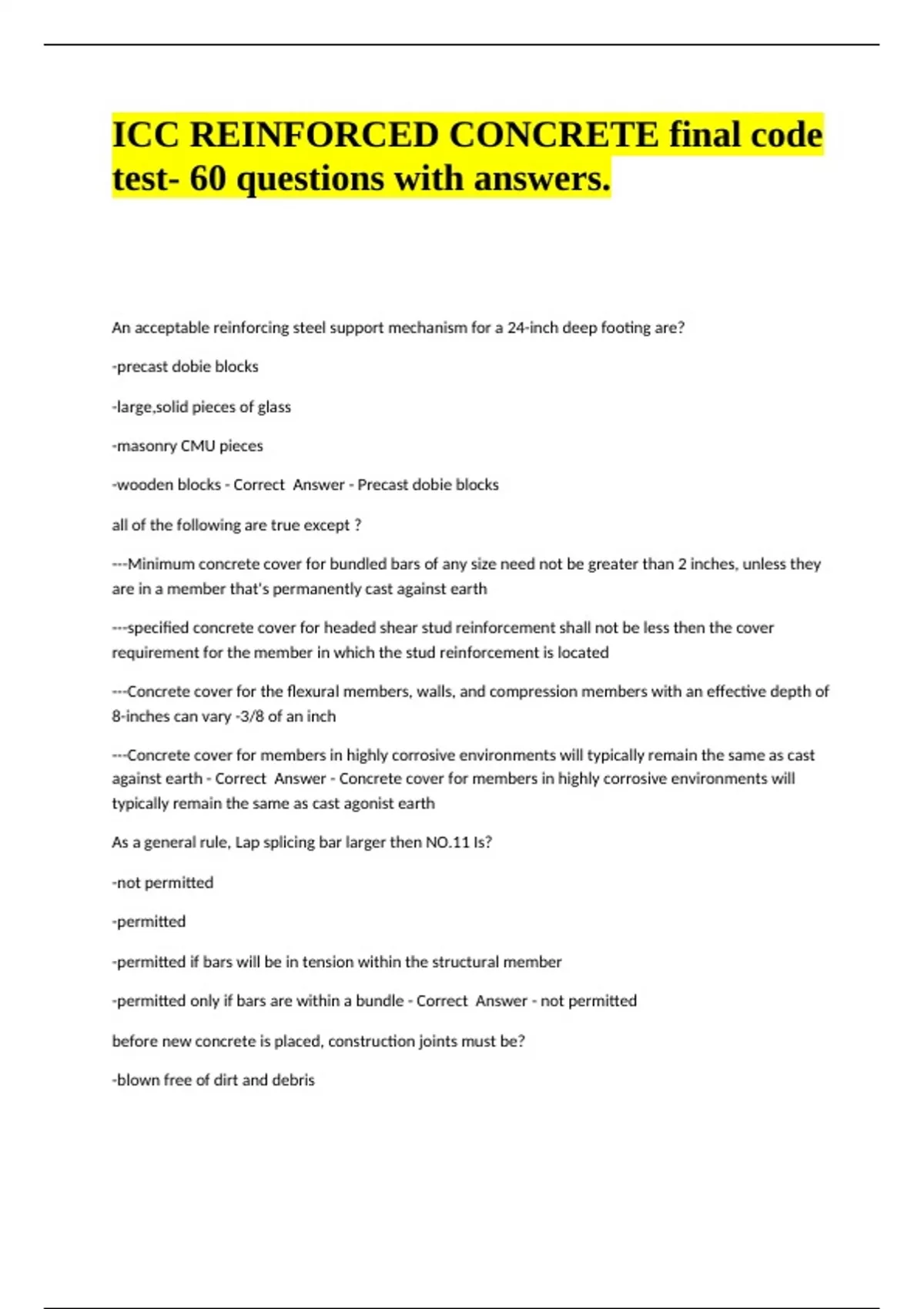 ICC REINFORCED CONCRETE final code test- 60 questions with answers.

An acceptable reinforcing steel support mechanism for a 24-inch deep footing are?

-precast dobie blocks

-large,solid pieces of glass

-masonry CMU pieces

-wooden blocks - Correct Answer - Precast dobie blocks

all of the following are true except ?

---Minimum concrete cover for bundled bars of any size need not be greater than 2 inches, unless they are in a member that's permanently cast against earth

---specified concrete cover for headed shear stud reinforcement shall not be less then the cover requirement for the member in which the stud reinforcement is located

---Concrete cover for the flexural members, walls, and compression members with an effective depth of 8-inches can vary -3/8 of an inch

---Concrete cover for members in highly corrosive environments will typically remain the same as cast against earth - Correct Answer - Concrete cover for members in highly corrosive environments will typically remain the same as cast agonist earth

As a general rule, Lap splicing bar larger then NO.11 Is?

-not permitted

-permitted

-permitted if bars will be in tension within the structural member

-permitted only if bars are within a bundle - Correct Answer - not permitted

before new concrete is placed, construction joints must be?

-blown free of dirt and debris